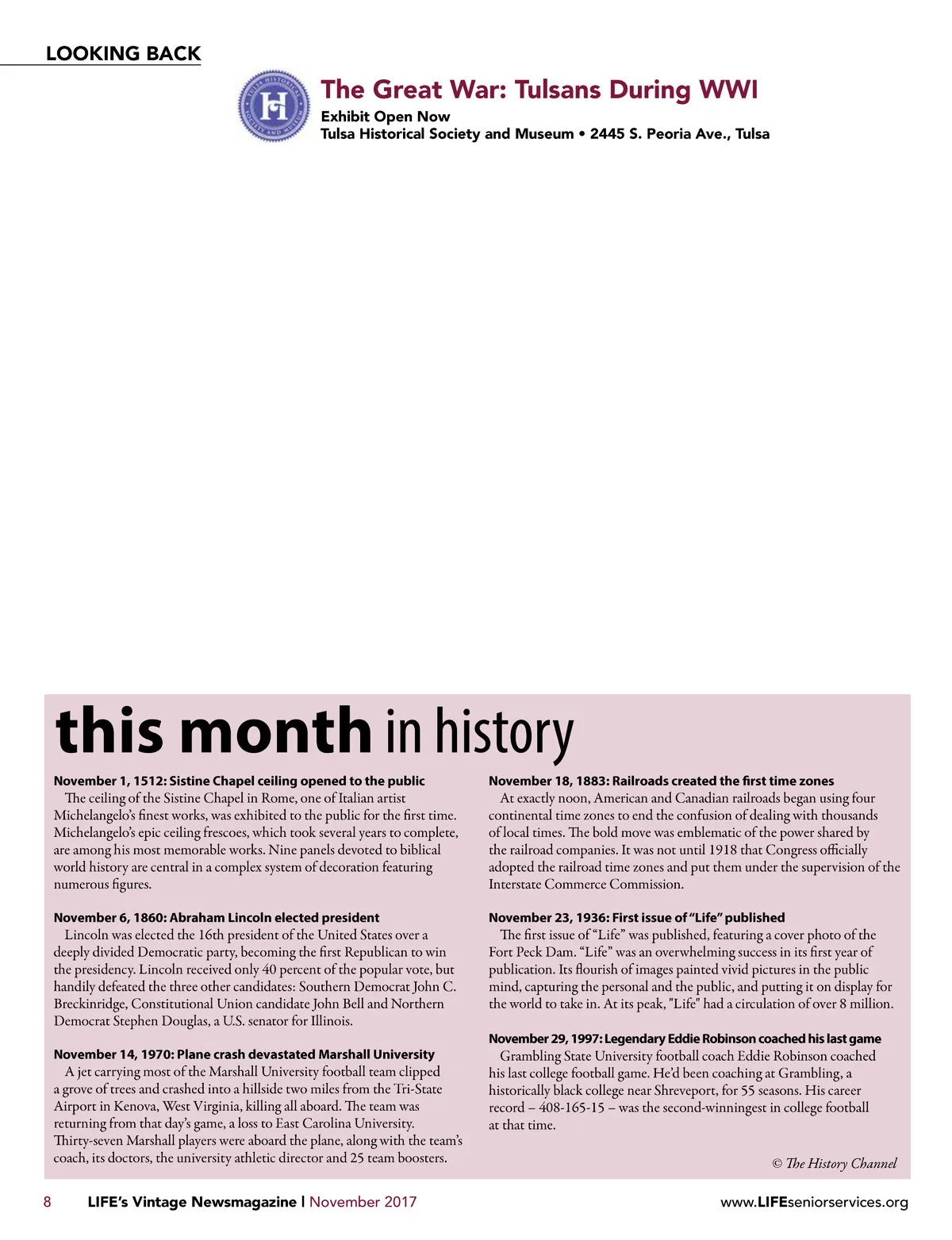 LOOKING BACK

TULSA HISTORICAL SOCIETY AND MUSEUM

The Great War: Tulsans During WWI
Exhibit Open Now
Tulsa Historical Society and Museum • 2445 S. Peoria Ave., Tulsa

this month in history

November 1, 1512: Sistine Chapel ceiling opened to the public
The ceiling of the Sistine Chapel in Rome, one of Italian artist Michelangelo's finest works, was exhibited to the public for the first time. Michelangelo's epic ceiling frescoes, which took several years to complete, are among his most memorable works. Nine panels devoted to biblical world history are central in a complex system of decoration featuring numerous figures.

November 6, 1860: Abraham Lincoln elected president
Lincoln was elected the 16th president of the United States over a deeply divided Democratic party, becoming the first Republican to win the presidency. Lincoln received only 40 percent of the popular vote, but handily defeated the three other candidates: Southern Democrat John C. Breckinridge, Constitutional Union candidate John Bell and Northern Democrat Stephen Douglas, a U.S. senator for Illinois.

November 14, 1970: Plane crash devastated Marshall University
A jet carrying most of the Marshall University football team clipped a grove of trees and crashed into a hillside two miles from the Tri-State Airport in Kenova, West Virginia, killing all aboard. The team was returning from that day's game, a loss to East Carolina University. Thirty-seven Marshall players were aboard the plane, along with the team's coach, its doctors, the university athletic director and 25 team boosters.

November 18, 1883: Railroads created the first time zones
At exactly noon, American and Canadian railroads began using four continental time zones to end the confusion of dealing with thousands of local times. The bold move was emblematic of the power shared by the railroad companies. It was not until 1918 that Congress officially adopted the railroad time zones and put them under the supervision of the Interstate Commerce Commission.

November 23, 1936: First issue of "Life" published
The first issue of "Life" was published, featuring a cover photo of the Fort Peck Dam. "Life" was an overwhelming success in its first year of publication. Its flourish of images painted vivid pictures in the public mind, capturing the personal and the public, and putting it on display for the world to take in. At its peak, "Life" had a circulation of over 8 million.

November 29, 1997: Legendary Eddie Robinson coached his last game
Grambling State University football coach Eddie Robinson coached his last college football game. He'd been coaching at Grambling, a historically black college near Shreveport, for 55 seasons. His career record – 408-165-15 – was the second-winningest in college football at that time.

© The History Channel

8 LIFE's Vintage Newsmagazine | November 2017 www.LIFEseniorservices.org